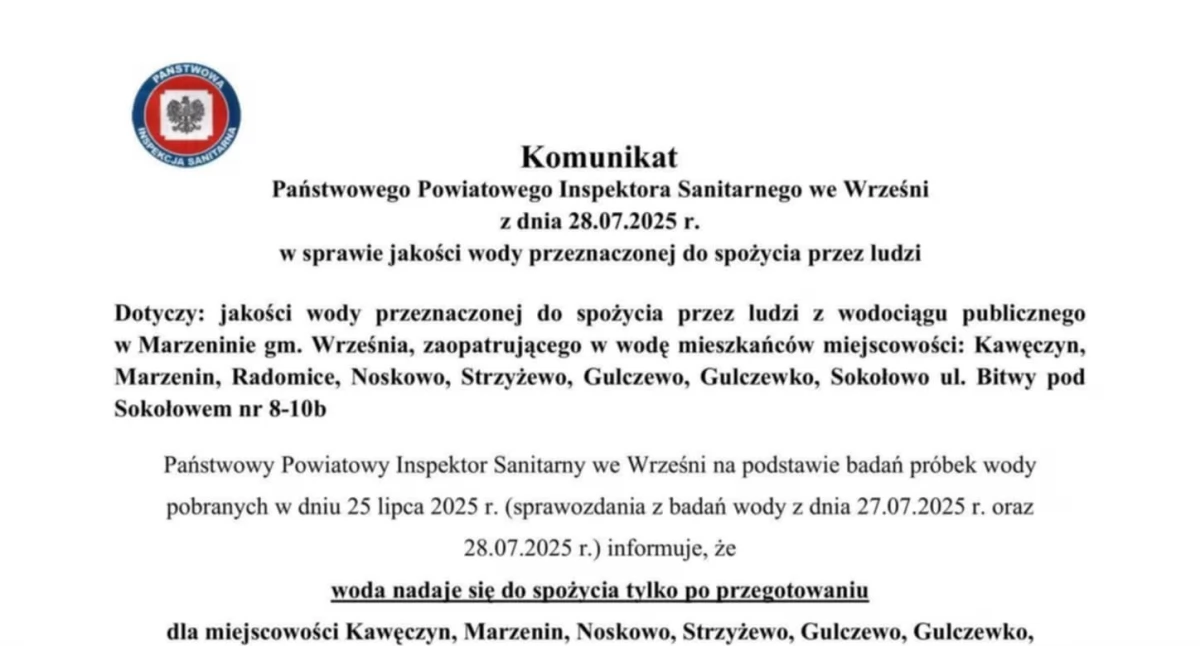 PAŃSTWOWA INSPEKCJA SANITARNA

Komunikat
Państwowego Powiatowego Inspektora Sanitarnego we Wrześni
z dnia 28.07.2025 r.
w sprawie jakości wody przeznaczonej do spożycia przez ludzi

Dotyczy: jakości wody przeznaczonej do spożycia przez ludzi z wodociągu publicznego w Marzeninie gm. Września, zaopatrującego w wodę mieszkańców miejscowości: Kawęczyn, Marzenin, Radomice, Noskowo, Strzyżewo, Gulczewo, Gulczewko, Sokołowo ul. Bitwy pod Sokołowem nr 8-10b

Państwowy Powiatowy Inspektor Sanitarny we Wrześni na podstawie badań próbek wody pobranych w dniu 25 lipca 2025 r. (sprawozdania z badań wody z dnia 27.07.2025 r. oraz 28.07.2025 r.) informuje, że

woda nadaje się do spożycia tylko po przegotowaniu

dla miejscowości Kawęczyn, Marzenin, Noskowo, Strzyżewo, Gulczewo, Gulczewko,